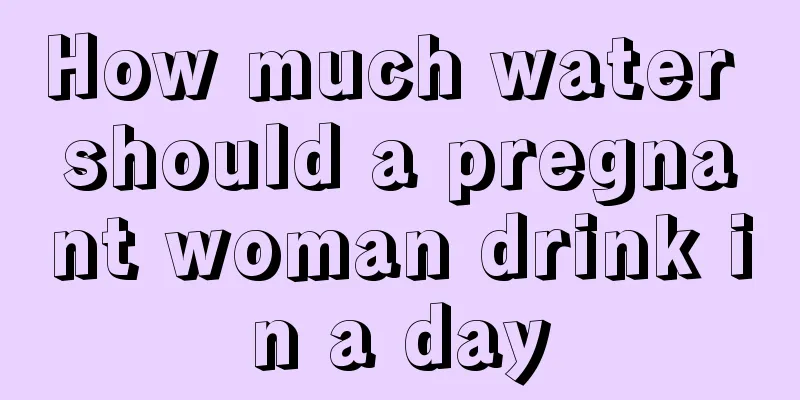 How much water should a pregnant woman drink in a day